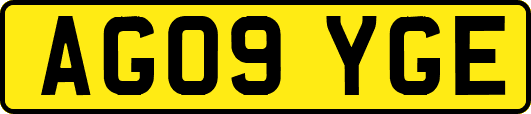 AG09 YGE